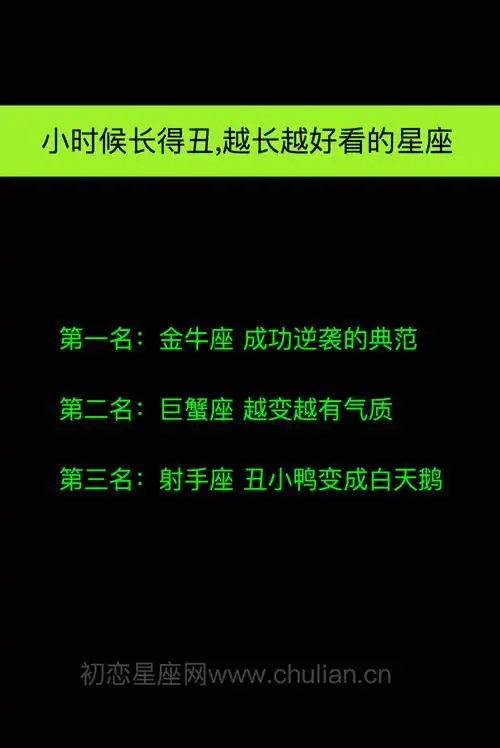 小时候长得丑,越长越好看的星座

第一名：金牛座 成功逆袭的典范

第二名：巨蟹座 越变越有气质

第三名：射手座 丑小鸭变成白天鹅

初恋星座网www.chulian.cn